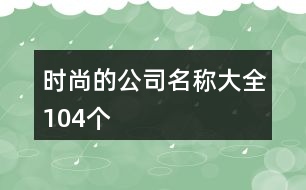 时尚的公司名称大全104个